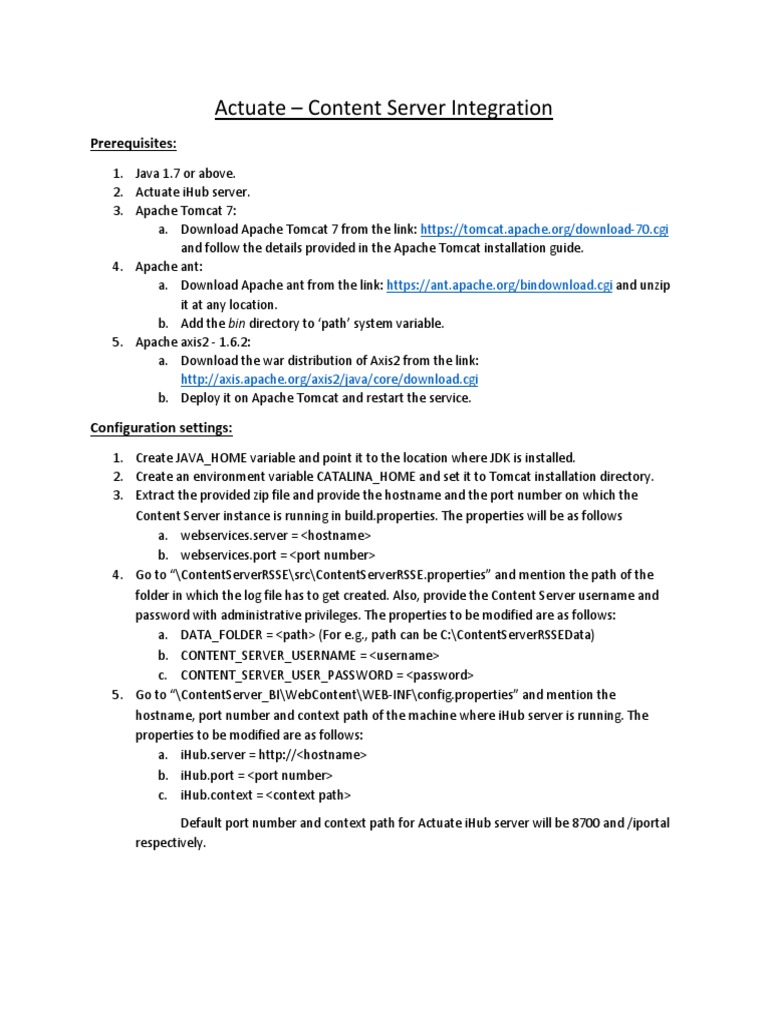 Actuate – Content Server Integration

Prerequisites:

1. Java 1.7 or above.
2. Actuate iHub server.
3. Apache Tomcat 7:
   a. Download Apache Tomcat 7 from the link: https://tomcat.apache.org/download-70.cgi and follow the details provided in the Apache Tomcat installation guide.
4. Apache ant:
   a. Download Apache ant from the link: https://ant.apache.org/bindownload.cgi and unzip it at any location.
   b. Add the bin directory to 'path' system variable.
5. Apache axis2 - 1.6.2:
   a. Download the war distribution of Axis2 from the link: http://axis.apache.org/axis2/java/core/download.cgi
   b. Deploy it on Apache Tomcat and restart the service.

Configuration settings:

1. Create JAVA_HOME variable and point it to the location where JDK is installed.
2. Create an environment variable CATALINA_HOME and set it to Tomcat installation directory.
3. Extract the provided zip file and provide the hostname and the port number on which the Content Server instance is running in build.properties. The properties will be as follows
   a. webservices.server = <hostname>
   b. webservices.port = <port number>
4. Go to "\ContentServerRSSE\src\ContentServerRSSE.properties" and mention the path of the folder in which the log file has to get created. Also, provide the Content Server username and password with administrative privileges. The properties to be modified are as follows:
   a. DATA_FOLDER = <path> (For e.g., path can be C:\ContentServerRSSEData)
   b. CONTENT_SERVER_USERNAME = <username>
   c. CONTENT_SERVER_USER_PASSWORD = <password>
5. Go to "\ContentServer_BI\WebContent\WEB-INF\config.properties" and mention the hostname, port number and context path of the machine where iHub server is running. The properties to be modified are as follows:
   a. iHub.server = http://<hostname>
   b. iHub.port = <port number>
   c. iHub.context = <context path>

Default port number and context path for Actuate iHub server will be 8700 and /iportal respectively.